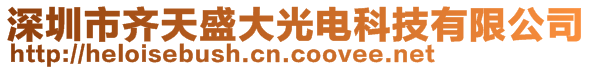 深圳市齐天盛大光电科技有限公司
http://heloisebush.cn.coovee.net